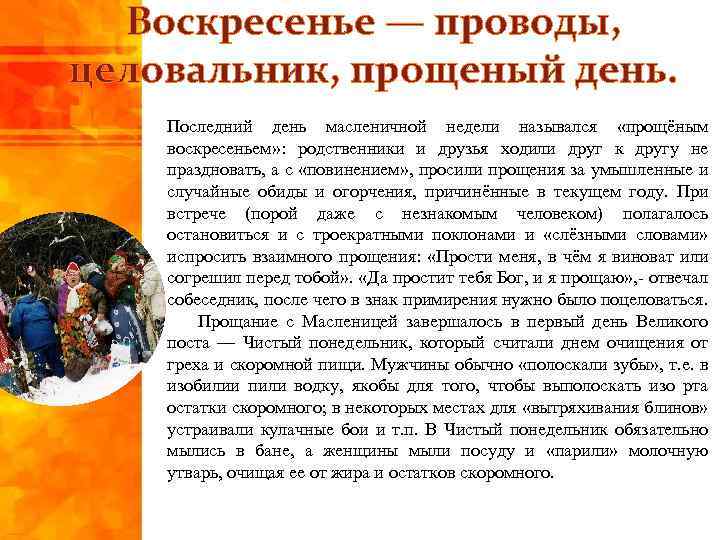 Воскресенье — проводы, целовальник, прощеный день.

Последний день масленичной недели назывался «прощёным воскресеньем»: родственники и друзья ходили друг к другу не праздновать, а с «повинением», просили прощения за умышленные и случайные обиды и огорчения, причинённые в текущем году. При встрече (порой даже с незнакомым человеком) полагалось остановиться и с троекратными поклонами и «слёзными словами» испросить взаимного прощения: «Прости меня, в чём я виноват или согрешил перед тобой». «Да простит тебя Бог, и я прощаю»,- отвечал собеседник, после чего в знак примирения нужно было поцеловаться.

Прощание с Масленицей завершалось в первый день Великого поста — Чистый понедельник, который считали днем очищения от греха и скоромной пищи. Мужчины обычно «полоскали зубы», т.е. в изобилии пили водку, якобы для того, чтобы выполоскать изо рта остатки скоромного; в некоторых местах для «вытряхивания блинов» устраивали кулачные бои и т.п. В Чистый понедельник обязательно мылись в бане, а женщины мыли посуду и «парили» молочную утварь, очищая ее от жира и остатков скоромного.